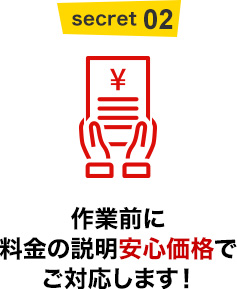 secret 02

¥

作業前に
料金の説明安心価格で
ご対応します！